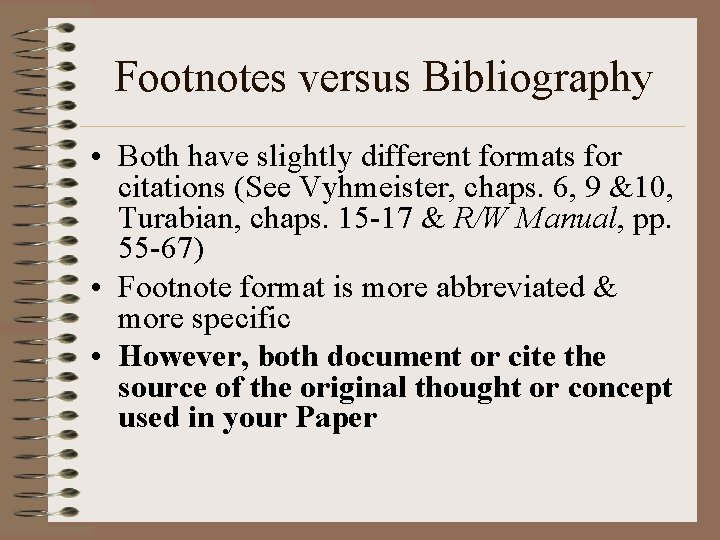 Footnotes versus Bibliography

• Both have slightly different formats for citations (See Vyhmeister, chaps. 6, 9 &10, Turabian, chaps. 15-17 & R/W Manual, pp. 55-67)
• Footnote format is more abbreviated & more specific
• However, both document or cite the source of the original thought or concept used in your Paper